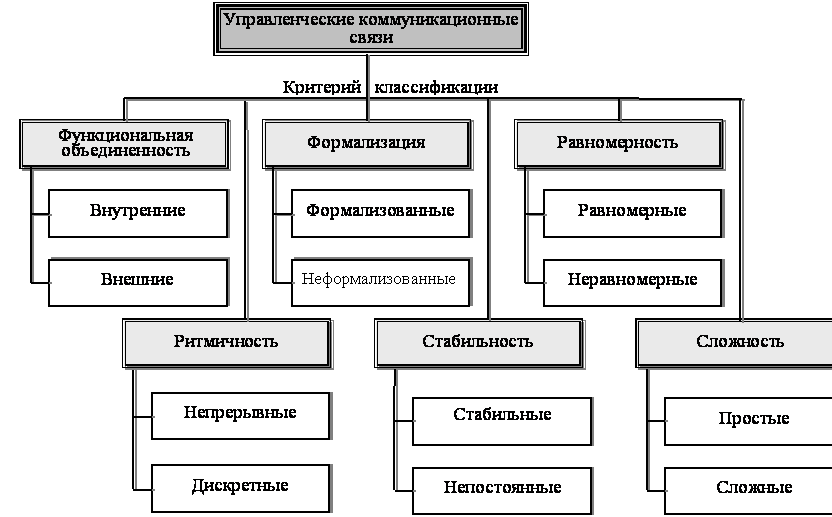 Управленческие коммуникационные связи

Критерий классификации

Функциональная объединенность

Внутренние

Внешние

Формализация

Формализованные

Неформализованные

Равномерность

Равномерные

Неравномерные

Ритмичность

Непрерывные

Дискретные

Стабильность

Стабильные

Непостоянные

Сложность

Простые

Сложные